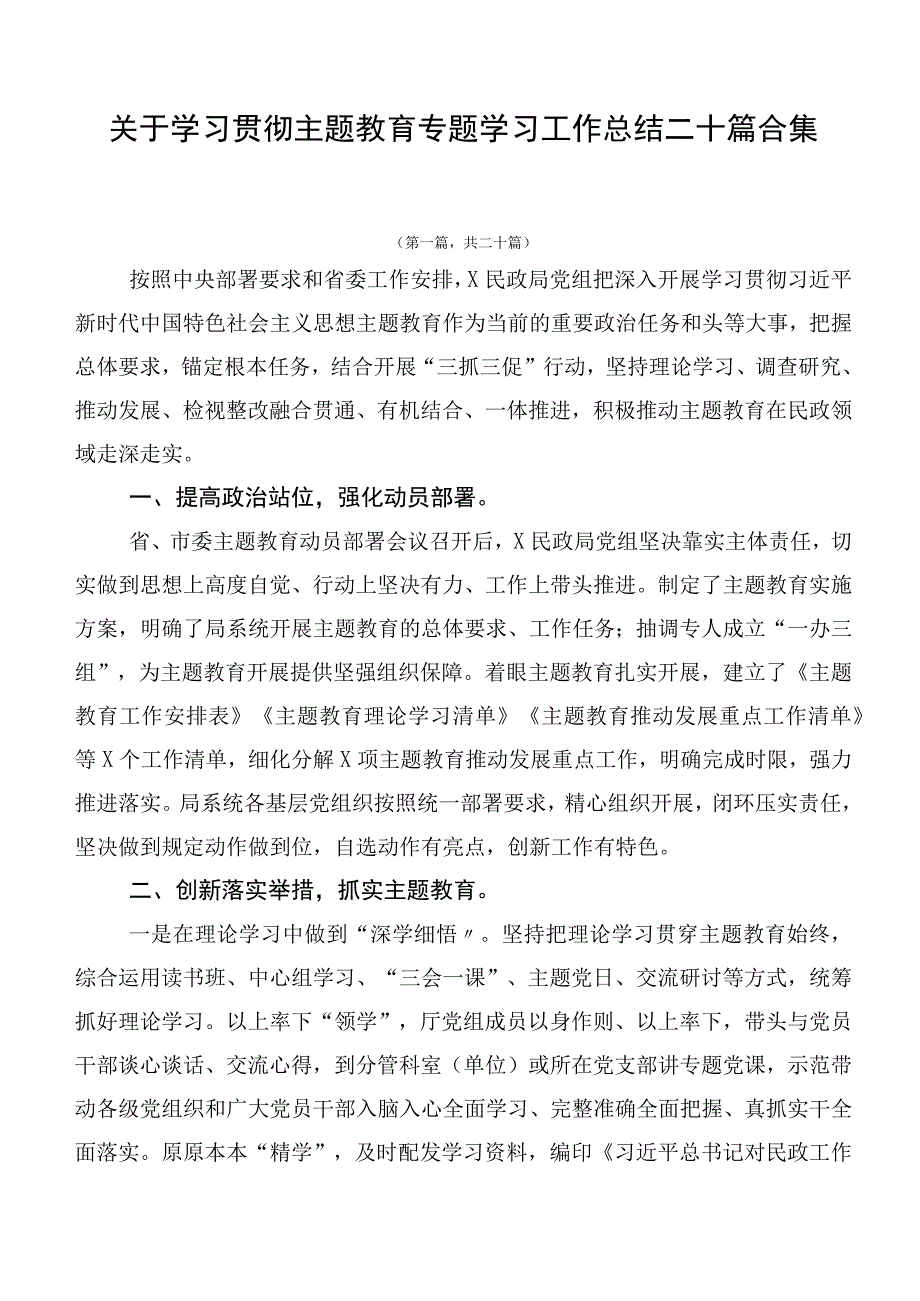 关于学习贯彻主题教育专题学习工作总结二十篇合集

（第一篇，共二十篇）

按照中央部署要求和省委工作安排，X民政局党组把深入开展学习贯彻习近平新时代中国特色社会主义思想主题教育作为当前的重要政治任务和头等大事，把握总体要求，锚定根本任务，结合开展“三抓三促”行动，坚持理论学习、调查研究、推动发展、检视整改融合贯通、有机结合、一体推进，积极推动主题教育在民政领域走深走实。

一、提高政治站位，强化动员部署。

省、市委主题教育动员部署会议召开后，X民政局党组坚决靠实主体责任，切实做到思想上高度自觉、行动上坚决有力、工作上带头推进。制定了主题教育实施方案，明确了局系统开展主题教育的总体要求、工作任务；抽调专人成立“一办三组”，为主题教育开展提供坚强组织保障。着眼主题教育扎实开展，建立了《主题教育工作安排表》《主题教育理论学习清单》《主题教育推动发展重点工作清单》等X个工作清单，细化分解X项主题教育推动发展重点工作，明确完成时限，强力推进落实。局系统各基层党组织按照统一部署要求，精心组织开展，闭环压实责任，坚决做到规定动作做到位，自选动作有亮点，创新工作有特色。

二、创新落实举措，抓实主题教育。

一是在理论学习中做到“深学细悟〃。坚持把理论学习贯穿主题教育始终，综合运用读书班、中心组学习、“三会一课”、主题党日、交流研讨等方式，统筹抓好理论学习。以上率下“领学”，厅党组成员以身作则、以上率下，带头与党员干部谈心谈话、交流心得，到分管科室（单位）或所在党支部讲专题党课，示范带动各级党组织和广大党员干部入脑入心全面学习、完整准确全面把握、真抓实干全面落实。原原本本“精学”，及时配发学习资料，编印《习近平总书记对民政工作